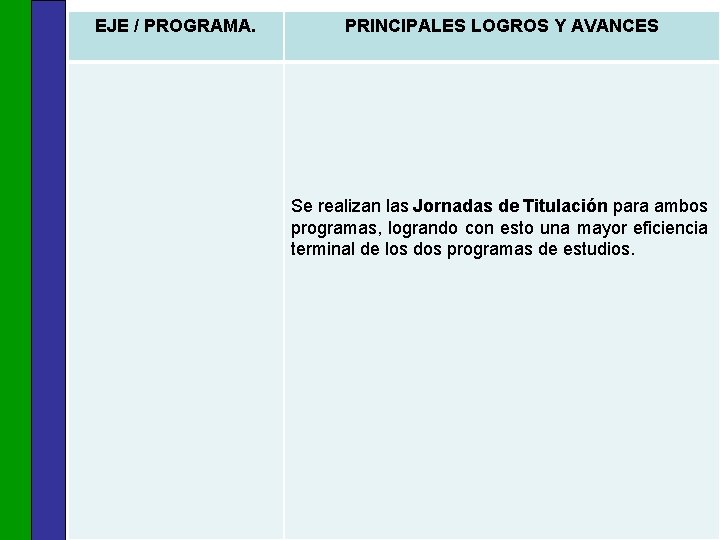 | EJE / PROGRAMA. | PRINCIPALES LOGROS Y AVANCES |
|---|---|
|  | Se realizan las Jornadas de Titulación para ambos programas, logrando con esto una mayor eficiencia terminal de los dos programas de estudios. |